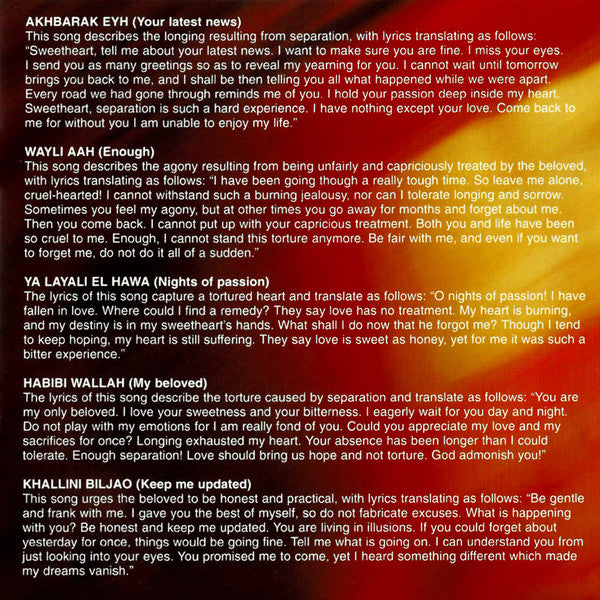 AKHBARAK EYH (Your latest news)
This song describes the longing resulting from separation, with lyrics translating as follows: "Sweetheart, tell me about your latest news. I want to make sure you are fine. I miss your eyes. I send you as many greetings so as to reveal my yearning for you. I cannot wait until tomorrow brings you back to me, and I shall be then telling you all what happened while we were apart. Every road we had gone through reminds me of you. I hold your passion deep inside my heart. Sweetheart, separation is such a hard experience. I have nothing except your love. Come back to me for without you I am unable to enjoy my life."

WAYLI AAH (Enough)
This song describes the agony resulting from being unfairly and capriciously treated by the beloved, with lyrics translating as follows: "I have been going though a really tough time. So leave me alone, cruel-hearted! I cannot withstand such a burning jealousy, nor can I tolerate longing and sorrow. Sometimes you feel my agony, but at other times you go away for months and forget about me. Then you come back. I cannot put up with your capricious treatment. Both you and life have been so cruel to me. Enough, I cannot stand this torture anymore. Be fair with me, and even if you want to forget me, do not do it all of a sudden."

YA LAYALI EL HAWA (Nights of passion)
The lyrics of this song capture a tortured heart and translate as follows: "O nights of passion! I have fallen in love. Where could I find a remedy? They say love has no treatment. My heart is burning, and my destiny is in my sweetheart's hands. What shall I do now that he forgot me? Though I tend to keep hoping, my heart is still suffering. They say love is sweet as honey, yet for me it was such a bitter experience."

HABIBI WALLAH (My beloved)
The lyrics of this song describe the torture caused by separation and translate as follows: "You are my only beloved. I love your sweetness and your bitterness. I eagerly wait for you day and night. Do not play with my emotions for I am really fond of you. Could you appreciate my love and my sacrifices for once? Longing exhausted my heart. Your absence has been longer than I could tolerate. Enough separation! Love should bring us hope and not torture. God admonish you!"

KHALLINI BILJAO (Keep me updated)
This song urges the beloved to be honest and practical, with lyrics translating as follows: "Be gentle and frank with me. I gave you the best of myself, so do not fabricate excuses. What is happening with you? Be honest and keep me updated. You are living in illusions. If you could forget about yesterday for once, things would be going fine. Tell me what is going on. I can understand you from just looking into your eyes. You promised me to come, yet I heard something different which made my dreams vanish."